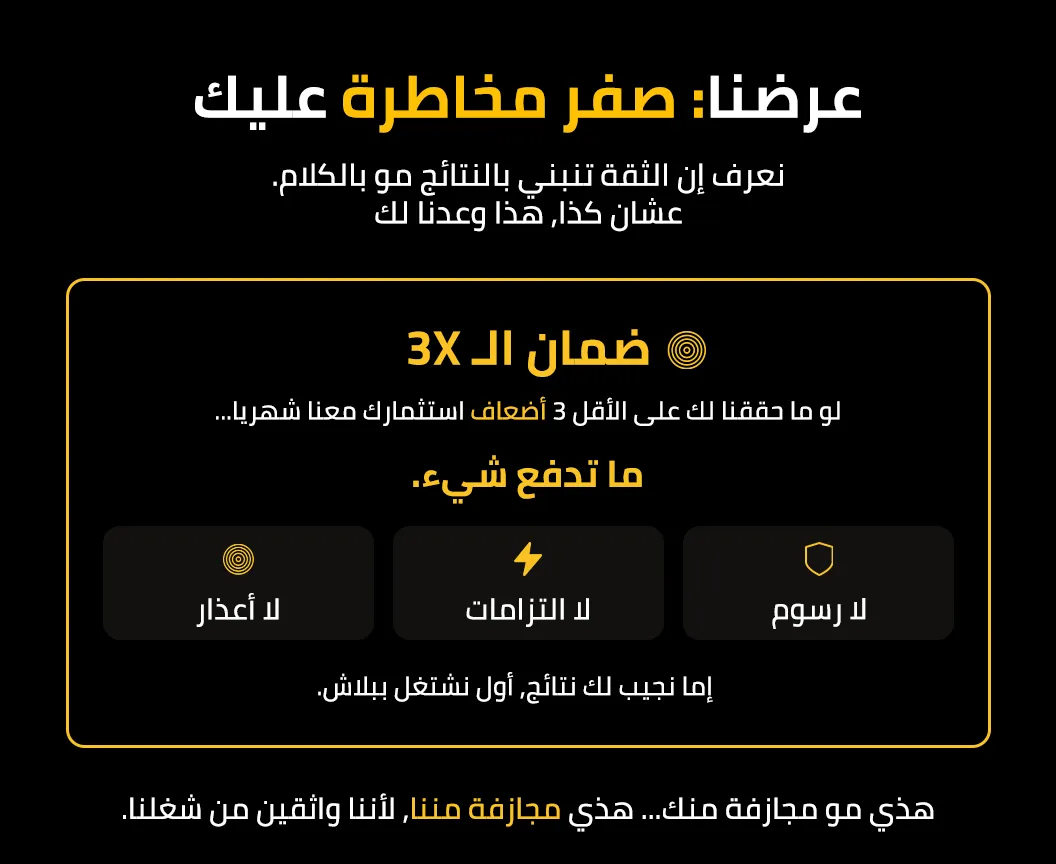 عرضنا: صفر مخاطرة عليك

نعرف إن الثقة تنبني بالنتائج مو بالكلام.
عشان كذا, هذا وعدنا لك

ضمان الـ 3X

لو ما حققنا لك على الأقل 3 أضعاف استثمارك معنا شهريا...

ما تدفع شيء.

لا رسوم

لا التزامات

لا أعذار

إما نجيب لك نتائج, أول نشتغل ببلاش.

هذي مو مجازفة منك... هذي مجازفة مننا, لأننا واثقين من شغلنا.